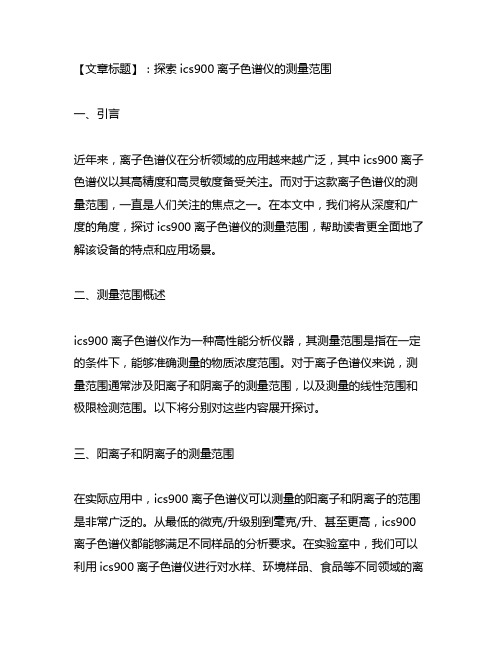 【文章标题】：探索 ics900 离子色谱仪的测量范围

一、引言

近年来，离子色谱仪在分析领域的应用越来越广泛，其中 ics900 离子色谱仪以其高精度和高灵敏度备受关注。而对于这款离子色谱仪的测量范围，一直是人们关注的焦点之一。在本文中，我们将从深度和广度的角度，探讨 ics900 离子色谱仪的测量范围，帮助读者更全面地了解该设备的特点和应用场景。

二、测量范围概述

ics900 离子色谱仪作为一种高性能分析仪器，其测量范围是指在一定的条件下，能够准确测量的物质浓度范围。对于离子色谱仪来说，测量范围通常涉及阳离子和阴离子的测量范围，以及测量的线性范围和极限检测范围。以下将分别对这些内容展开探讨。

三、阳离子和阴离子的测量范围

在实际应用中，ics900 离子色谱仪可以测量的阳离子和阴离子的范围是非常广泛的。从最低的微克/升级别到毫克/升、甚至更高，ics900 离子色谱仪都能够满足不同样品的分析要求。在实验室中，我们可以利用 ics900 离子色谱仪进行对水样、环境样品、食品等不同领域的离